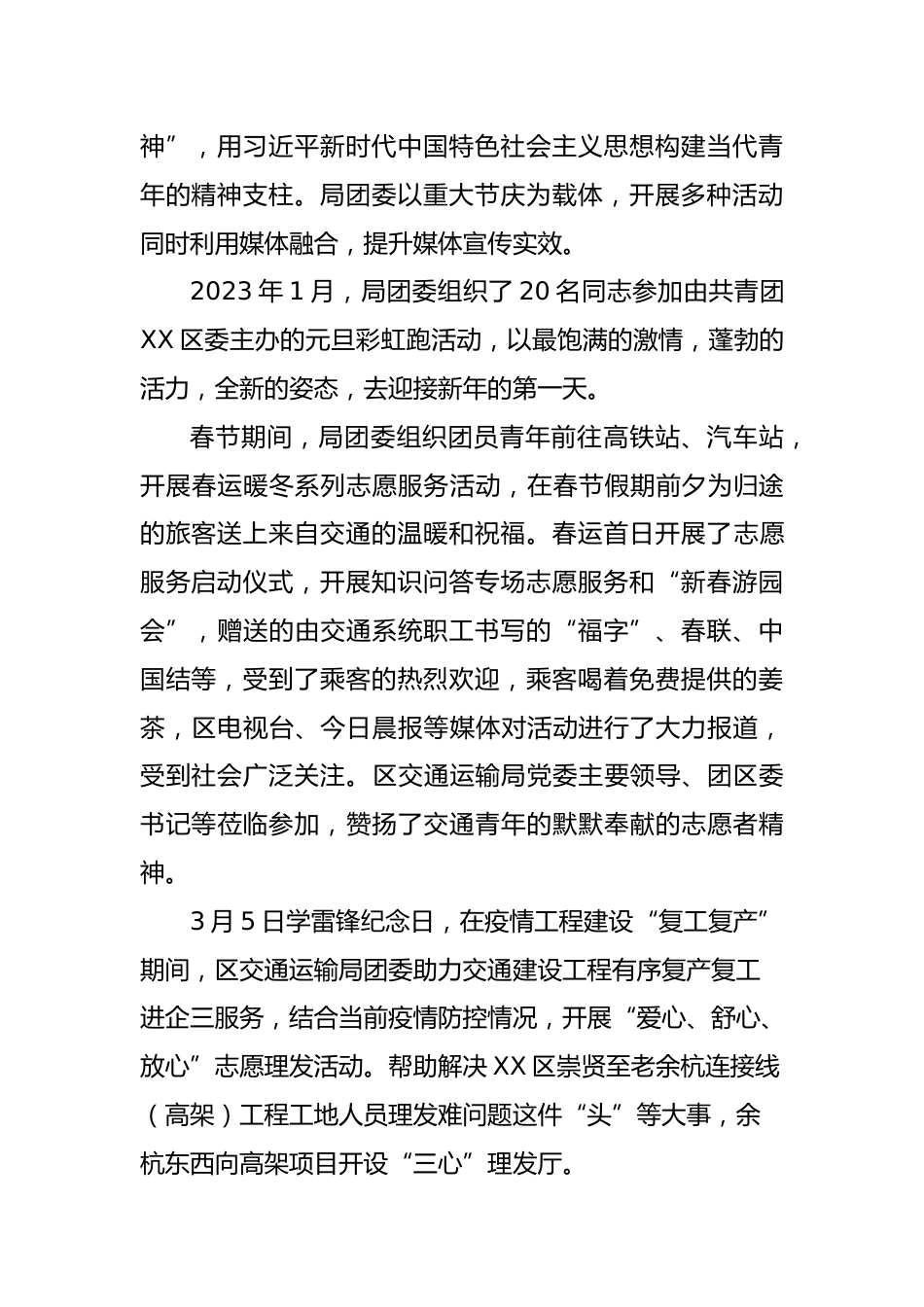 神”，用习近平新时代中国特色社会主义思想构建当代青年的精神支柱。局团委以重大节庆为载体，开展多种活动同时利用媒体融合，提升媒体宣传实效。

2023 年 1 月，局团委组织了 20 名同志参加由共青团 XX 区委主办的元旦彩虹跑活动，以最饱满的激情，蓬勃的活力，全新的姿态，去迎接新年的第一天。

春节期间，局团委组织团员青年前往高铁站、汽车站，开展春运暖冬系列志愿服务活动，在春节假期前夕为归途的旅客送上来自交通的温暖和祝福。春运首日开展了志愿服务启动仪式，开展知识问答专场志愿服务和“新春游园会”，赠送的由交通系统职工书写的“福字”、春联、中国结等，受到了乘客的热烈欢迎，乘客喝着免费提供的姜茶，区电视台、今日晨报等媒体对活动进行了大力报道，受到社会广泛关注。区交通运输局党委主要领导、团区委书记等莅临参加，赞扬了交通青年的默默奉献的志愿者精神。

3 月 5 日学雷锋纪念日，在疫情工程建设“复工复产”期间，区交通运输局团委助力交通建设工程有序复产复工进企三服务，结合当前疫情防控情况，开展“爱心、舒心、放心”志愿理发活动。帮助解决 XX 区崇贤至老余杭连接线（高架）工程工地人员理发难问题这件“头”等大事，余杭东西向高架项目开设“三心”理发厅。